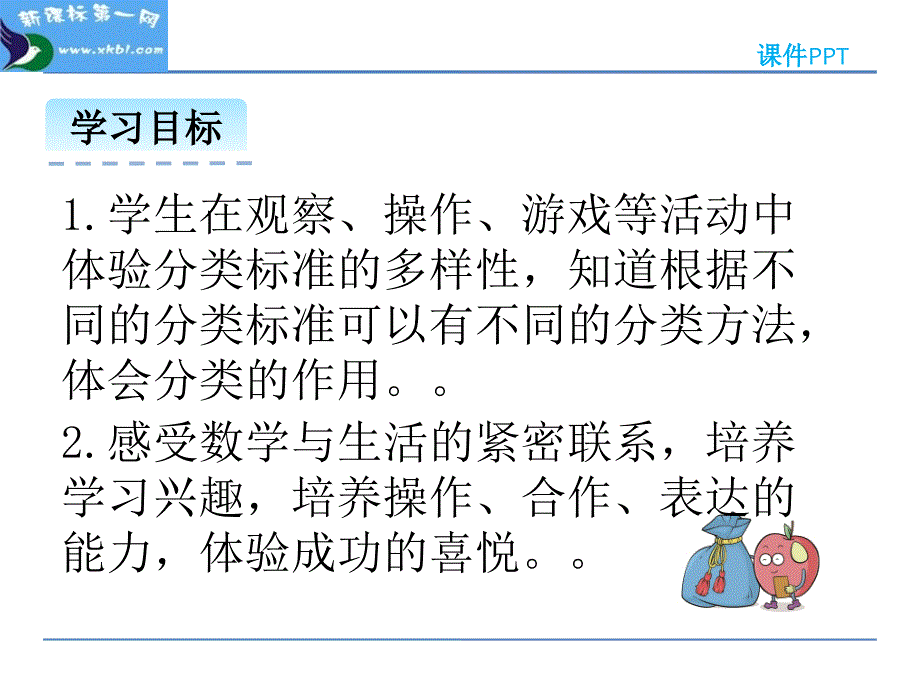 新课标第一网
www.xkb1.com

课件PPT

学习目标

1.学生在观察、操作、游戏等活动中体验分类标准的多样性，知道根据不同的分类标准可以有不同的分类方法，体会分类的作用。。

2.感受数学与生活的紧密联系，培养学习兴趣，培养操作、合作、表达的能力，体验成功的喜悦。。